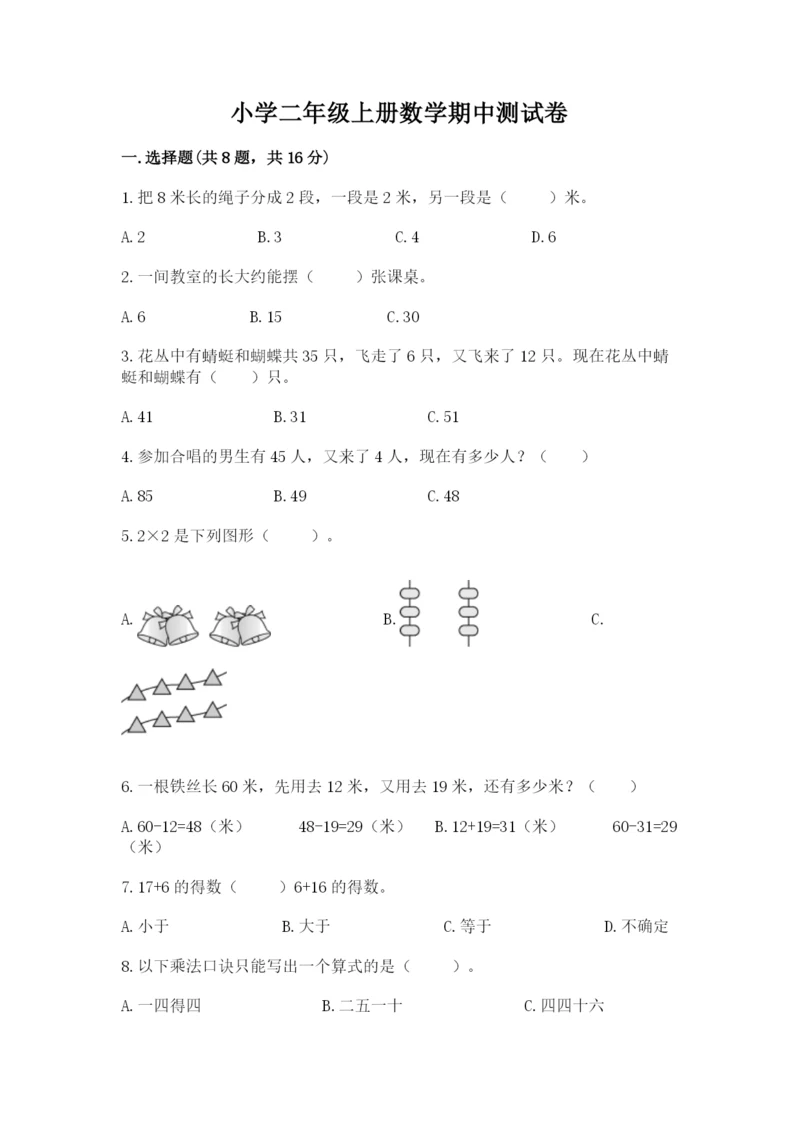 小学二年级上册数学期中测试卷

一.选择题(共8题，共16分)

1.把8米长的绳子分成2段，一段是2米，另一段是（　　）米。

A.2　　B.3　　C.4　　D.6

2.一间教室的长大约能摆（　　）张课桌。

A.6　　B.15　　C.30

3.花丛中有蜻蜓和蝴蝶共35只，飞走了6只，又飞来了12只。现在花丛中蜻蜓和蝴蝶有（　　）只。

A.41　　B.31　　C.51

4.参加合唱的男生有45人，又来了4人，现在有多少人？（　　）

A.85　　B.49　　C.48

5.2×2是下列图形（　　）。

A.　　B.　　C.

6.一根铁丝长60米，先用去12米，又用去19米，还有多少米？（　　）

A.60-12=48（米）　48-19=29（米）　B.12+19=31（米）　60-31=29（米）

7.17+6的得数（　　）6+16的得数。

A.小于　　B.大于　　C.等于　　D.不确定

8.以下乘法口诀只能写出一个算式的是（　　）。

A.一四得四　　B.二五一十　　C.四四十六